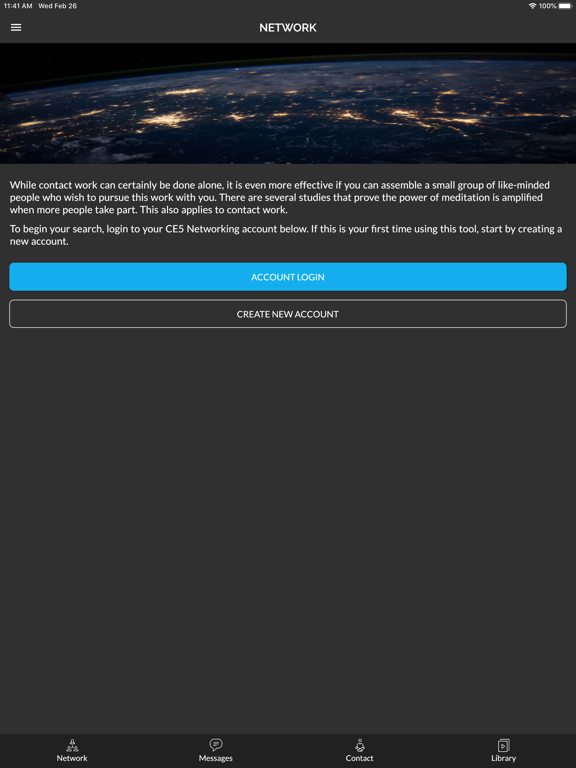 11:41 AM Wed Feb 26

100%

NETWORK

While contact work can certainly be done alone, it is even more effective if you can assemble a small group of like-minded people who wish to pursue this work with you. There are several studies that prove the power of meditation is amplified when more people take part. This also applies to contact work.

To begin your search, login to your CE5 Networking account below. If this is your first time using this tool, start by creating a new account.

ACCOUNT LOGIN

CREATE NEW ACCOUNT

Network

Messages

Contact

Library